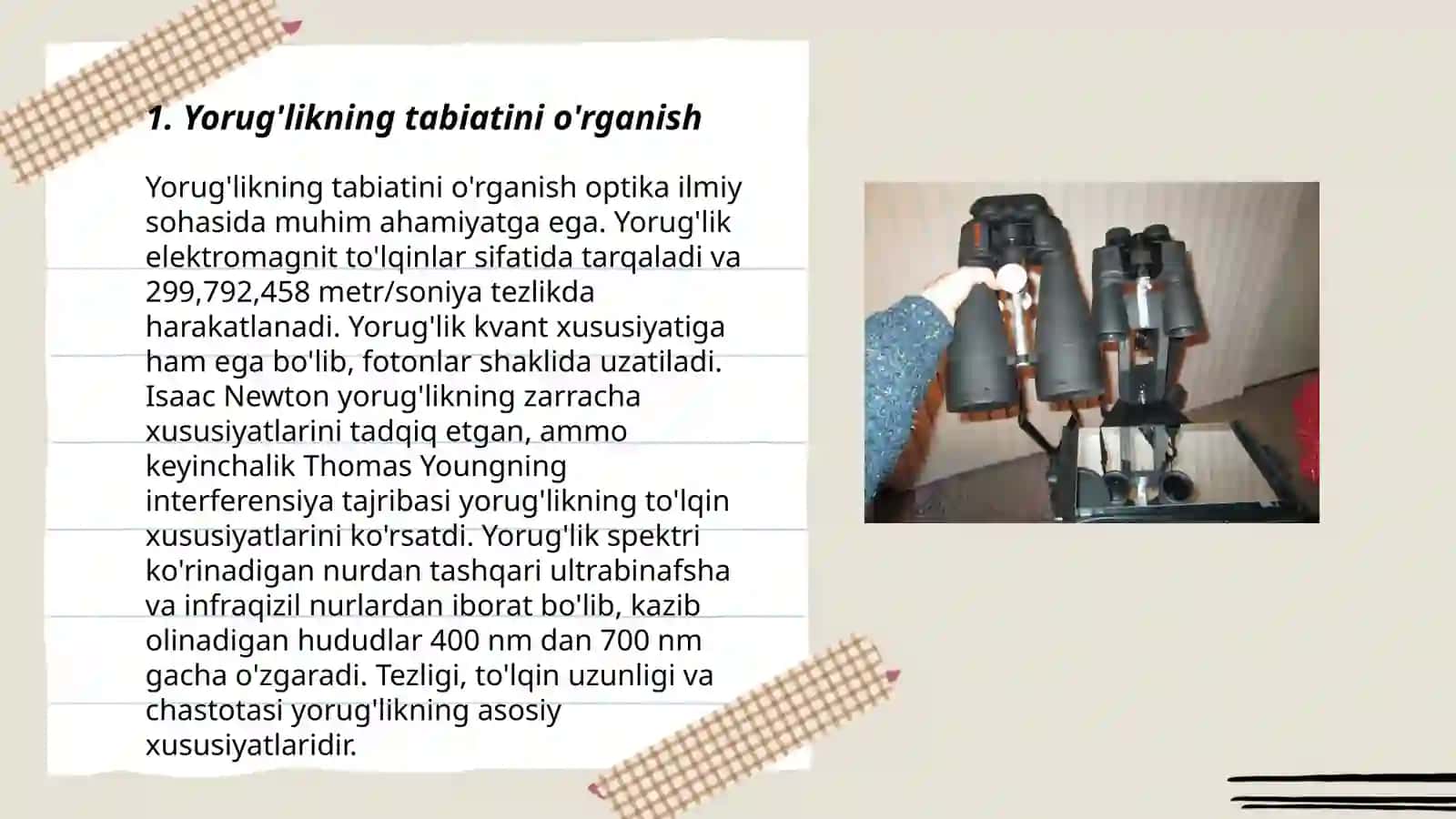 1. Yorug'likning tabiatini o'rganish

Yorug'likning tabiatini o'rganish optika ilmiy sohasida muhim ahamiyatga ega. Yorug'lik elektromagnit to'lqinlar sifatida tarqaladi va 299,792,458 metr/soniya tezlikda harakatlanadi. Yorug'lik kvant xususiyatiga ham ega bo'lib, fotonlar shaklida uzatiladi. Isaac Newton yorug'likning zarracha xususiyatlarini tadqiq etgan, ammo keyinchalik Thomas Youngning interferensiya tajribasi yorug'likning to'lqin xususiyatlarini ko'rsatdi. Yorug'lik spektri ko'rinadigan nurdan tashqari ultrabinafsha va infraqizil nurlardan iborat bo'lib, kazib olinadigan hududlar 400 nm dan 700 nm gacha o'zgaradi. Tezligi, to'lqin uzunligi va chastotasi yorug'likning asosiy xususiyatlaridir.